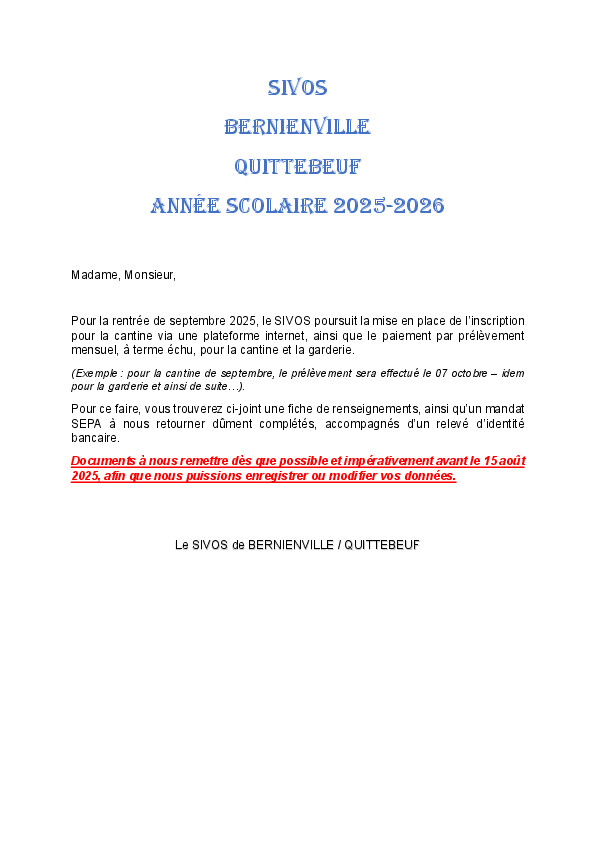 SIVOS

BERNIENVILLE

QUITTEBEUF

ANNÉE SCOLAIRE 2025-2026

Madame, Monsieur,

Pour la rentrée de septembre 2025, le SIVOS poursuit la mise en place de l'inscription pour la cantine via une plateforme internet, ainsi que le paiement par prélèvement mensuel, à terme échu, pour la cantine et la garderie.

(Exemple : pour la cantine de septembre, le prélèvement sera effectué le 07 octobre – idem pour la garderie et ainsi de suite…).

Pour ce faire, vous trouverez ci-joint une fiche de renseignements, ainsi qu'un mandat SEPA à nous retourner dûment complétés, accompagnés d'un relevé d'identité bancaire.

Documents à nous remettre dès que possible et impérativement avant le 15 août 2025, afin que nous puissions enregistrer ou modifier vos données.

Le SIVOS de BERNIENVILLE / QUITTEBEUF